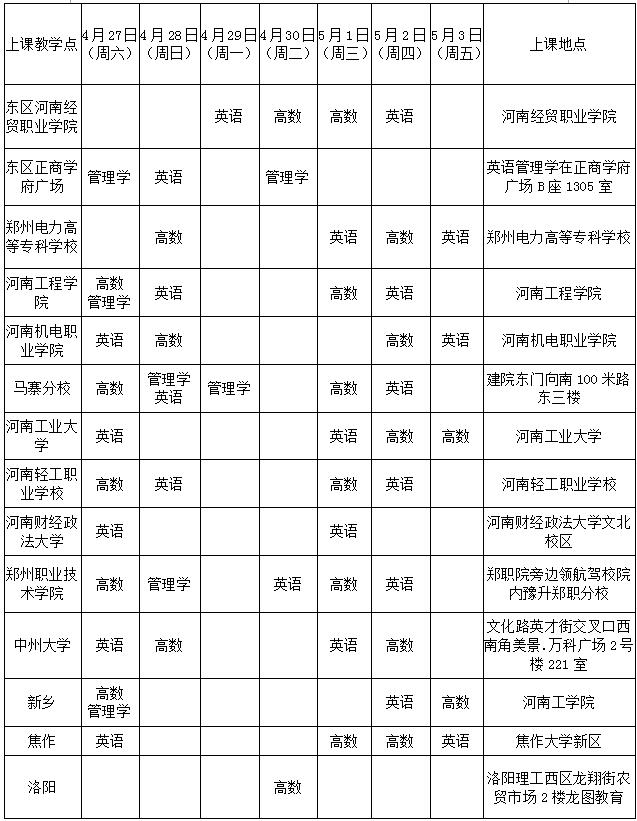 | 上课教学点 | 4月27日（周六） | 4月28日（周日） | 4月29日（周一） | 4月30日（周二） | 5月1日（周三） | 5月2日（周四） | 5月3日（周五） | 上课地点 |
|---|---|---|---|---|---|---|---|---|
| 东区河南经贸职业学院 | | | 英语 | 高数 | 高数 | 英语 | | 河南经贸职业学院 |
| 东区正商学府广场 | 管理学 | 英语 | | 管理学 | | | | 英语管理学在正商学府广场B座1305室 |
| 郑州电力高等专科学校 | | 高数 | | | 英语 | 高数 | 英语 | 郑州电力高等专科学校 |
| 河南工程学院 | 高数 管理学 | 英语 | | | 高数 | 英语 | | 河南工程学院 |
| 河南机电职业学院 | 英语 | 高数 | | | | 高数 | 英语 | 河南机电职业学院 |
| 马寨分校 | 高数 | 管理学 英语 | 管理学 | | 高数 | 英语 | | 建院东门向南100米路东三楼 |
| 河南工业大学 | 英语 | | | | 英语 | 高数 | 高数 | 河南工业大学 |
| 河南轻工职业学校 | 高数 | 英语 | | | 高数 | 英语 | | 河南轻工职业学校 |
| 河南财经政法大学 | 英语 | | | | 英语 | | | 河南财经政法大学文北校区 |
| 郑州职业技术学院 | 高数 | 管理学 | | 英语 | 高数 | 英语 | | 郑职院旁边领航驾校院内豫升郑职分校 |
| 中州大学 | 英语 | 高数 | | | 英语 | 高数 | | 文化路英才街交叉口西南角美景.万科广场2号楼221室 |
| 新乡 | 高数 管理学 | | | | | 英语 | 高数 | 河南工学院 |
| 焦作 | 英语 | | | | 高数 | 高数 | 英语 | 焦作大学新区 |
| 洛阳 | | | | 高数 | | | | 洛阳理工西区龙翔街农贸市场2楼龙图教育 |